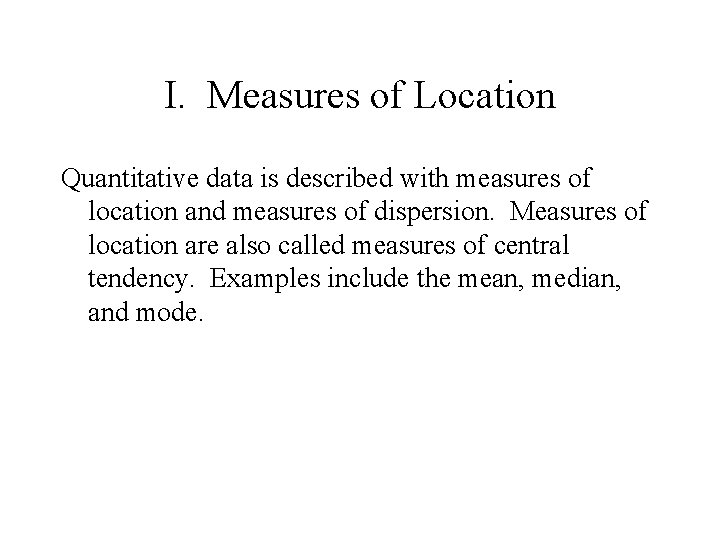 I. Measures of Location

Quantitative data is described with measures of location and measures of dispersion. Measures of location are also called measures of central tendency. Examples include the mean, median, and mode.